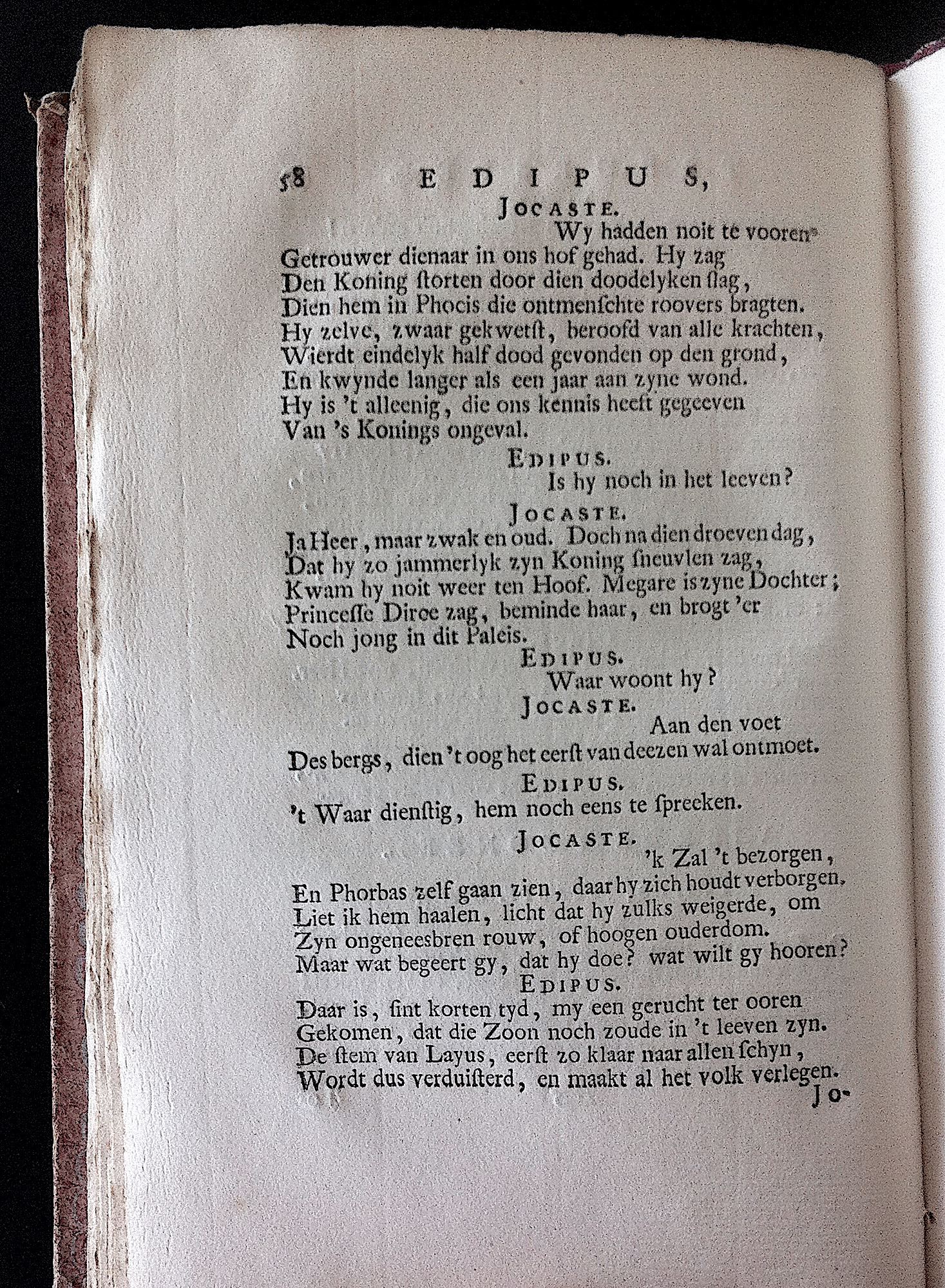 58 EDIPUS,

JOCASTE.

Wy hadden noit te vooren
Getrouwer dienaar in ons hof gehad. Hy zag
Den Koning ſtorten door dien doodelyken ſlag,
Dien hem in Phocis die ontmenſchte roovers bragten.
Hy zelve, zwaar gekwetſt, beroofd van alle krachten,
Wierdt eindelyk half dood gevonden op den grond,
En kwynde langer als een jaar aan zyne wond.
Hy is 't alleenig, die ons kennis heeft gegeeven
Van 's Konings ongeval.

EDIPUS.

Is hy noch in het leeven?

JOCASTE.

Ja Heer, maar zwak en oud. Doch na dien droeven dag,
Dat hy zo jammerlyk zyn Koning ſneuvlen zag,
Kwam hy noit weer ten Hoof. Megare is zyne Dochter;
Princeſſe Dirce zag, beminde haar, en brogt 'er
Noch jong in dit Paleis.

EDIPUS.

Waar woont hy?

JOCASTE.

Aan den voet
Des bergs, dien 't oog het eerſt van deezen wal ontmoet.

EDIPUS.

't Waar dienſtig, hem noch eens te ſpreeken.

JOCASTE.

'k Zal 't bezorgen,
En Phorbas zelf gaan zien, daar hy zich houdt verborgen.
Liet ik hem haalen, licht dat hy zulks weigerde, om
Zyn ongeneesbren rouw, of hoogen ouderdom.
Maar wat begeert gy, dat hy doe? wat wilt gy hooren?

EDIPUS.

Daar is, ſint korten tyd, my een gerucht ter ooren
Gekomen, dat die Zoon noch zoude in 't leeven zyn.
De ſtem van Layus, eerſt zo klaar naar allen ſchyn,
Wordt dus verduiſterd, en maakt al het volk verlegen.

Jo-